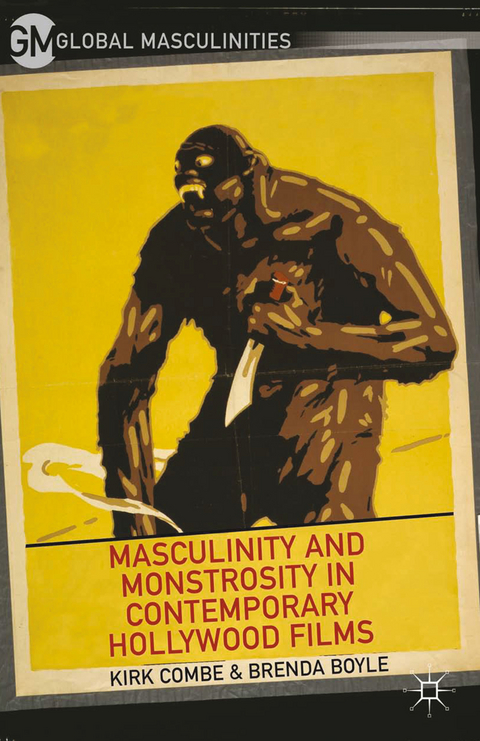 GM GLOBAL MASCULINITIES

MASCULINITY AND MONSTROSITY IN CONTEMPORARY HOLLYWOOD FILMS

KIRK COMBE & BRENDA BOYLE